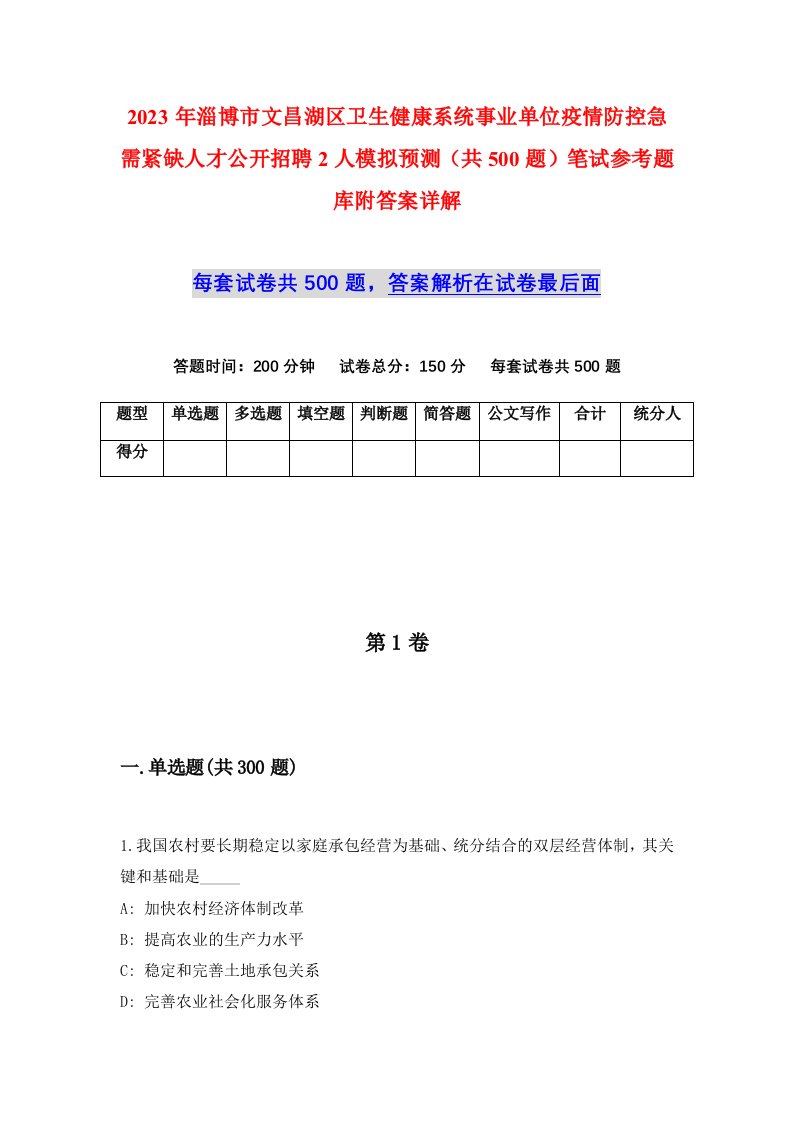 2023年淄博市文昌湖区卫生健康系统事业单位疫情防控急需紧缺人才公开招聘2人模拟预测（共500题）笔试参考题库附答案详解

每套试卷共500题，答案解析在试卷最后面

答题时间：200分钟　试卷总分：150分　每套试卷共500题

| 题型 | 单选题 | 多选题 | 填空题 | 判断题 | 简答题 | 公文写作 | 合计 | 统分人 |
|---|---|---|---|---|---|---|---|---|
| 得分 | | | | | | | | |

第1卷

一.单选题(共300题)

1.我国农村要长期稳定以家庭承包经营为基础、统分结合的双层经营体制，其关键和基础是_____

A: 加快农村经济体制改革

B: 提高农业的生产力水平

C: 稳定和完善土地承包关系

D: 完善农业社会化服务体系